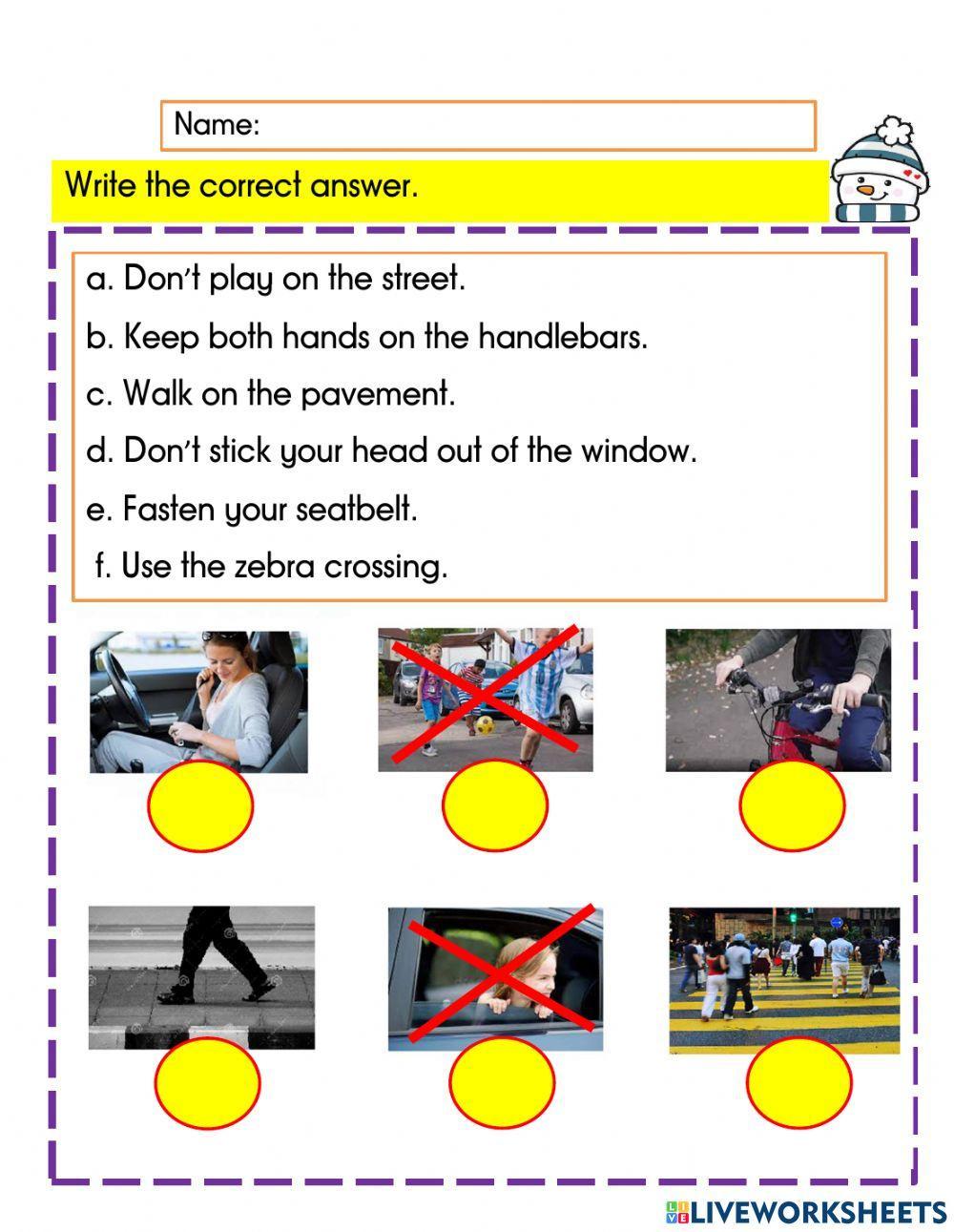 Name:

Write the correct answer.

a. Don't play on the street.

b. Keep both hands on the handlebars.

c. Walk on the pavement.

d. Don't stick your head out of the window.

e. Fasten your seatbelt.

f. Use the zebra crossing.

LIVEWORKSHEETS